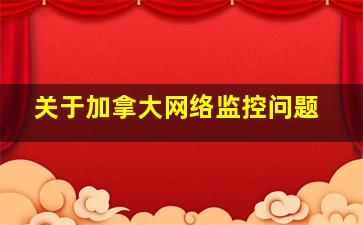 关于加拿大网络监控问题